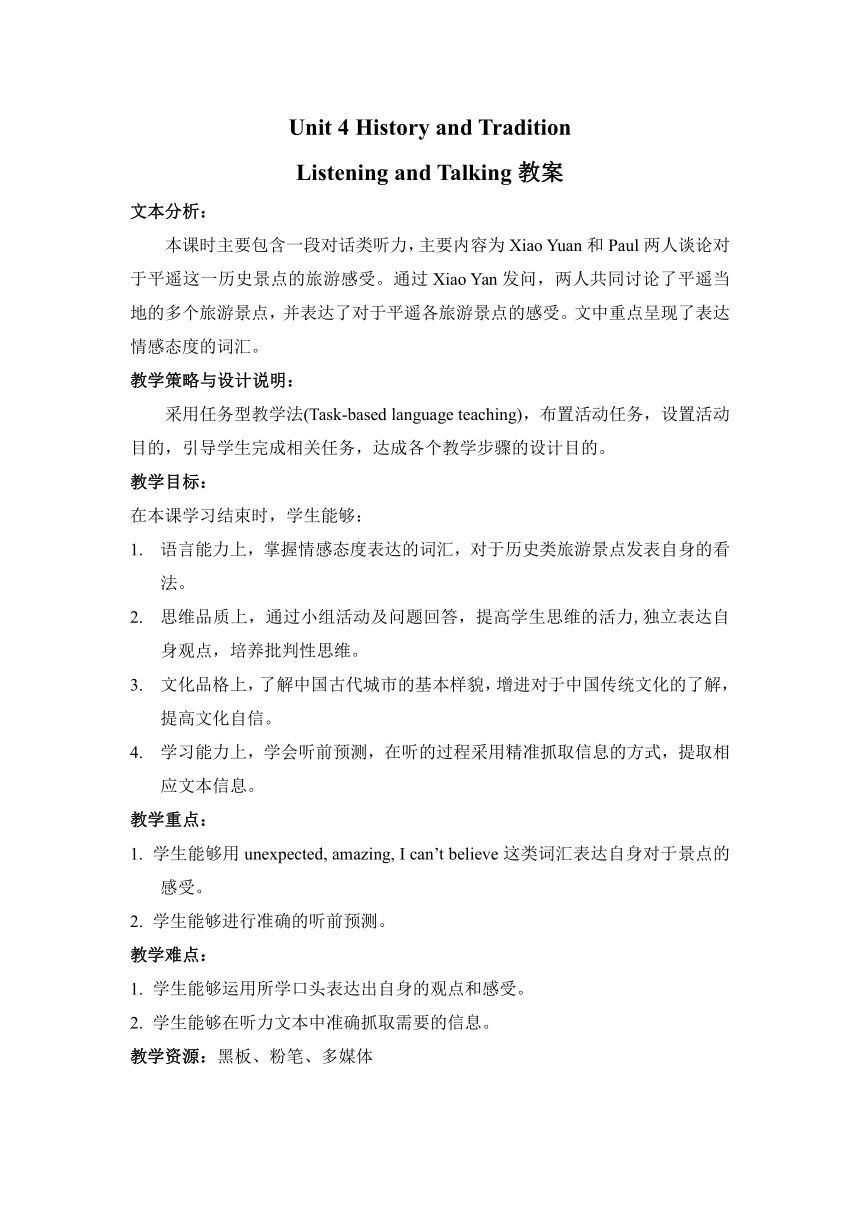 Unit 4 History and Tradition

Listening and Talking 教案

文本分析：

本课时主要包含一段对话类听力，主要内容为 Xiao Yuan 和 Paul 两人谈论对于平遥这一历史景点的旅游感受。通过 Xiao Yan 发问，两人共同讨论了平遥当地的多个旅游景点，并表达了对于平遥各旅游景点的感受。文中重点呈现了表达情感态度的词汇。

教学策略与设计说明：

采用任务型教学法(Task-based language teaching)，布置活动任务，设置活动目的，引导学生完成相关任务，达成各个教学步骤的设计目的。

教学目标：

在本课学习结束时，学生能够：

1. 语言能力上，掌握情感态度表达的词汇，对于历史类旅游景点发表自身的看法。

2. 思维品质上，通过小组活动及问题回答，提高学生思维的活力, 独立表达自身观点，培养批判性思维。

3. 文化品格上，了解中国古代城市的基本样貌，增进对于中国传统文化的了解，提高文化自信。

4. 学习能力上，学会听前预测，在听的过程采用精准抓取信息的方式，提取相应文本信息。

教学重点：

1. 学生能够用 unexpected, amazing, I can’t believe 这类词汇表达自身对于景点的感受。

2. 学生能够进行准确的听前预测。

教学难点：

1. 学生能够运用所学口头表达出自身的观点和感受。

2. 学生能够在听力文本中准确抓取需要的信息。

教学资源：黑板、粉笔、多媒体